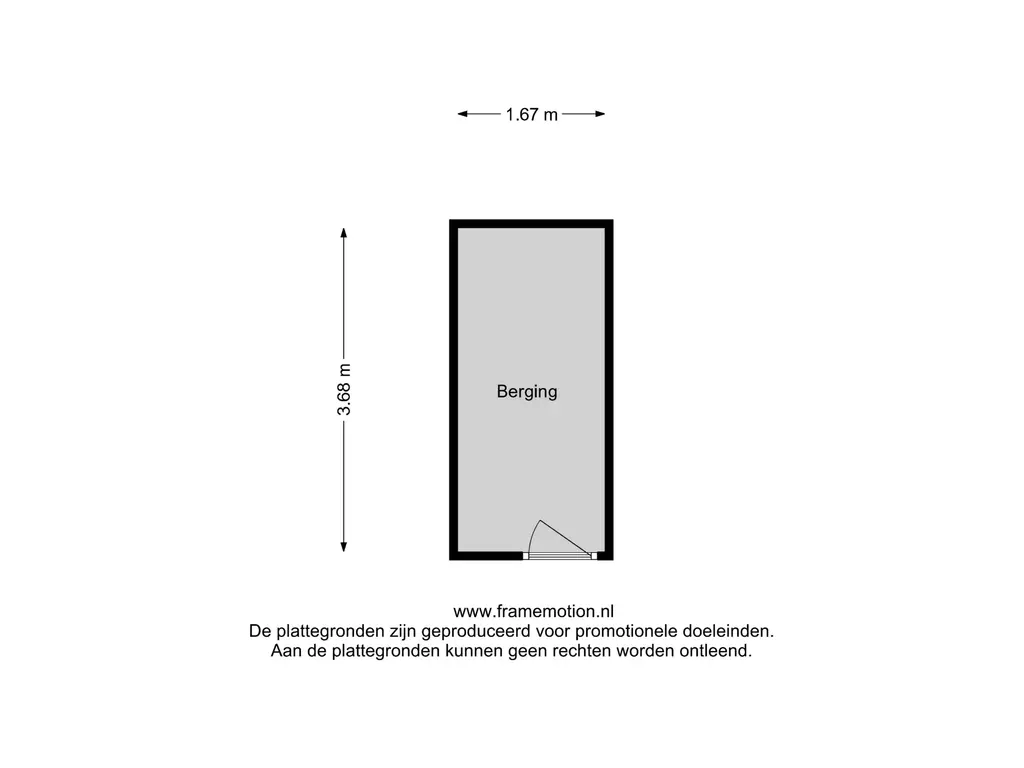 1.67 m

3.68 m

Berging

www.framemotion.nl
De plattegronden zijn geproduceerd voor promotionele doeleinden.
Aan de plattegronden kunnen geen rechten worden ontleend.